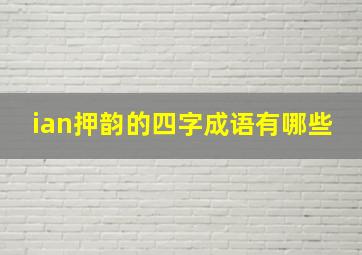 ian押韵的四字成语有哪些